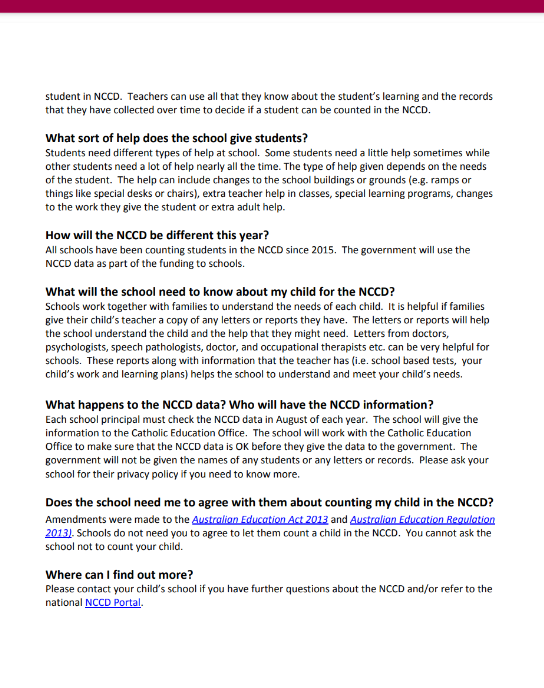 student in NCCD. Teachers can use all that they know about the student's learning and the records that they have collected over time to decide if a student can be counted in the NCCD.

What sort of help does the school give students?
Students need different types of help at school. Some students need a little help sometimes while other students need a lot of help nearly all the time. The type of help given depends on the needs of the student. The help can include changes to the school buildings or grounds (e.g. ramps or things like special desks or chairs), extra teacher help in classes, special learning programs, changes to the work they give the student or extra adult help.

How will the NCCD be different this year?
All schools have been counting students in the NCCD since 2015. The government will use the NCCD data as part of the funding to schools.

What will the school need to know about my child for the NCCD?
Schools work together with families to understand the needs of each child. It is helpful if families give their child's teacher a copy of any letters or reports they have. The letters or reports will help the school understand the child and the help that they might need. Letters from doctors, psychologists, speech pathologists, doctor, and occupational therapists etc. can be very helpful for schools. These reports along with information that the teacher has (i.e. school based tests, your child's work and learning plans) helps the school to understand and meet your child's needs.

What happens to the NCCD data? Who will have the NCCD information?
Each school principal must check the NCCD data in August of each year. The school will give the information to the Catholic Education Office. The school will work with the Catholic Education Office to make sure that the NCCD data is OK before they give the data to the government. The government will not be given the names of any students or any letters or records. Please ask your school for their privacy policy if you need to know more.

Does the school need me to agree with them about counting my child in the NCCD?
Amendments were made to the Australian Education Act 2013 and Australian Education Regulation 2013). Schools do not need you to agree to let them count a child in the NCCD. You cannot ask the school not to count your child.

Where can I find out more?
Please contact your child's school if you have further questions about the NCCD and/or refer to the national NCCD Portal.